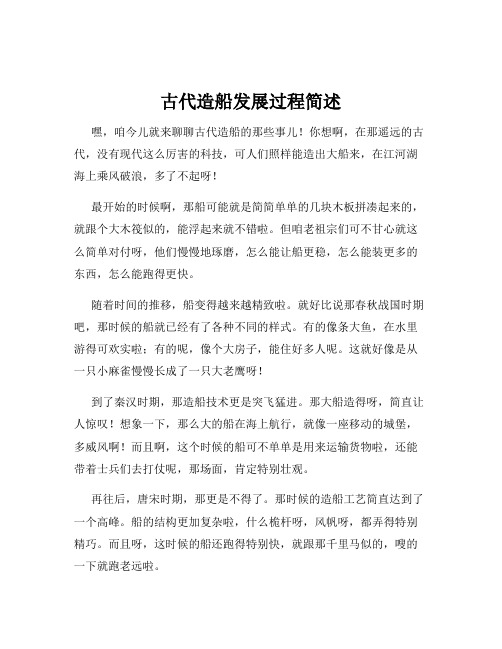 古代造船发展过程简述

嘿，咱今儿就来聊聊古代造船的那些事儿！你想啊，在那遥远的古代，没有现代这么厉害的科技，可人们照样能造出大船来，在江河湖海上乘风破浪，多了不起呀！

最开始的时候啊，那船可能就是简简单单的几块木板拼凑起来的，就跟个大木筏似的，能浮起来就不错啦。但咱老祖宗们可不甘心就这么简单对付呀，他们慢慢地琢磨，怎么能让船更稳，怎么能装更多的东西，怎么能跑得更快。

随着时间的推移，船变得越来越精致啦。就好比说那春秋战国时期吧，那时候的船就已经有了各种不同的样式。有的像条大鱼，在水里游得可欢实啦；有的呢，像个大房子，能住好多人呢。这就好像是从一只小麻雀慢慢长成了一只大老鹰呀！

到了秦汉时期，那造船技术更是突飞猛进。那大船造得呀，简直让人惊叹！想象一下，那么大的船在海上航行，就像一座移动的城堡，多威风啊！而且啊，这个时候的船可不单单是用来运输货物啦，还能带着士兵们去打仗呢，那场面，肯定特别壮观。

再往后，唐宋时期，那更是不得了。那时候的造船工艺简直达到了一个高峰。船的结构更加复杂啦，什么桅杆呀，风帆呀，都弄得特别精巧。而且呀，这时候的船还跑得特别快，就跟那千里马似的，嗖的一下就跑老远啦。